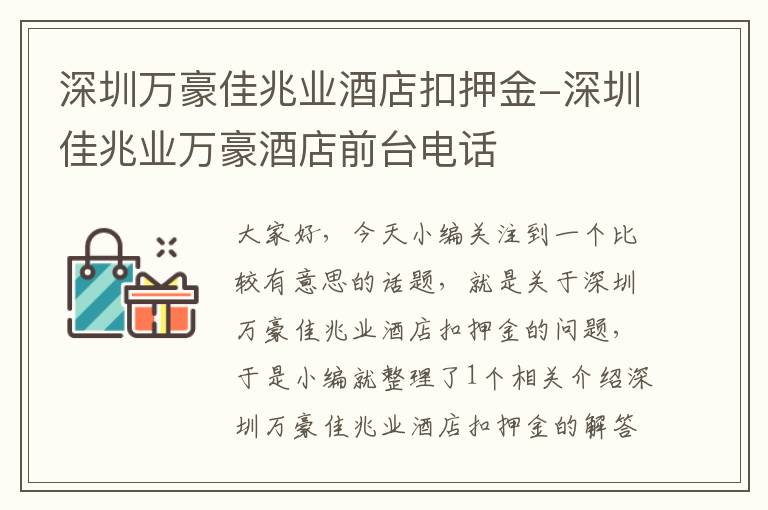 深圳万豪佳兆业酒店扣押金–深圳佳兆业万豪酒店前台电话

大家好，今天小编关注到一个比较有意思的话题，就是关于深圳万豪佳兆业酒店扣押金的问题，于是小编就整理了1个相关介绍深圳万豪佳兆业酒店扣押金的解答